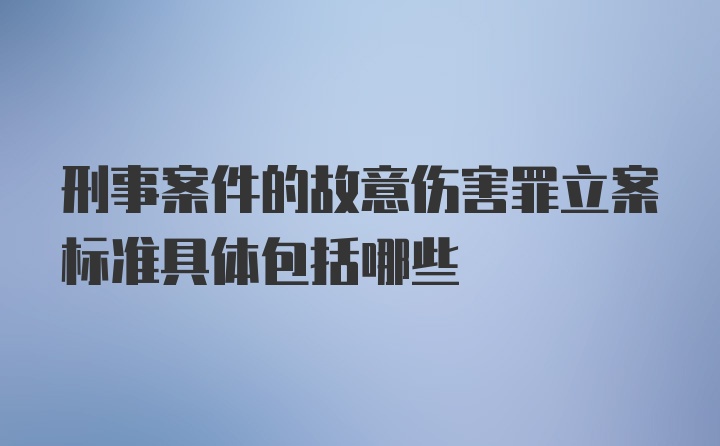 刑事案件的故意伤害罪立案标准具体包括哪些